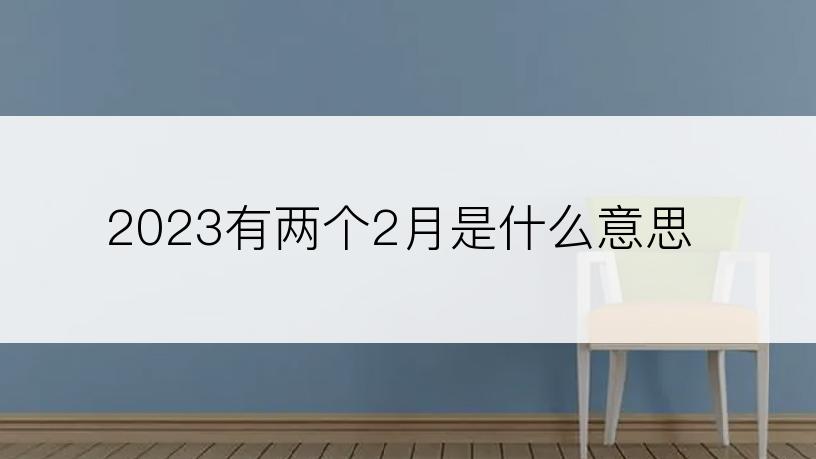 2023有两个2月是什么意思